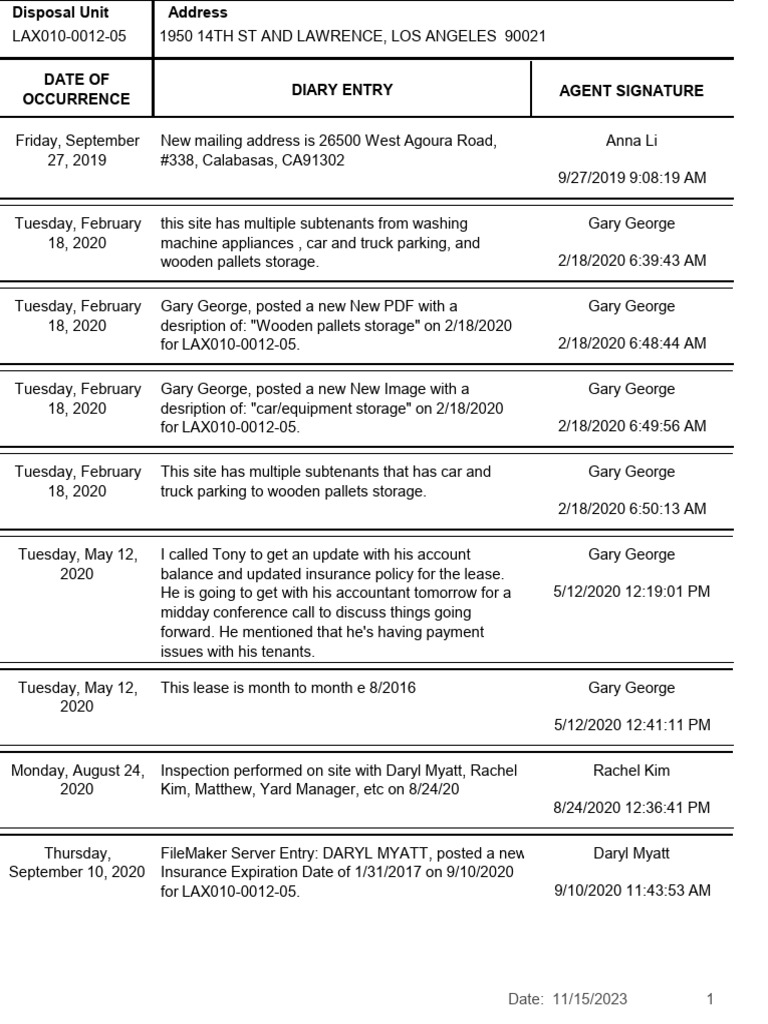 | Disposal Unit | Address |
|---|---|
| LAX010-0012-05 | 1950 14TH ST AND LAWRENCE, LOS ANGELES 90021 |

| DATE OF OCCURRENCE | DIARY ENTRY | AGENT SIGNATURE |
|---|---|---|
| Friday, September 27, 2019 | New mailing address is 26500 West Agoura Road, #338, Calabasas, CA91302 | Anna Li 9/27/2019 9:08:19 AM |
| Tuesday, February 18, 2020 | this site has multiple subtenants from washing machine appliances , car and truck parking, and wooden pallets storage. | Gary George 2/18/2020 6:39:43 AM |
| Tuesday, February 18, 2020 | Gary George, posted a new New PDF with a desription of: "Wooden pallets storage" on 2/18/2020 for LAX010-0012-05. | Gary George 2/18/2020 6:48:44 AM |
| Tuesday, February 18, 2020 | Gary George, posted a new New Image with a desription of: "car/equipment storage" on 2/18/2020 for LAX010-0012-05. | Gary George 2/18/2020 6:49:56 AM |
| Tuesday, February 18, 2020 | This site has multiple subtenants that has car and truck parking to wooden pallets storage. | Gary George 2/18/2020 6:50:13 AM |
| Tuesday, May 12, 2020 | I called Tony to get an update with his account balance and updated insurance policy for the lease. He is going to get with his accountant tomorrow for a midday conference call to discuss things going forward. He mentioned that he's having payment issues with his tenants. | Gary George 5/12/2020 12:19:01 PM |
| Tuesday, May 12, 2020 | This lease is month to month e 8/2016 | Gary George 5/12/2020 12:41:11 PM |
| Monday, August 24, 2020 | Inspection performed on site with Daryl Myatt, Rachel Kim, Matthew, Yard Manager, etc on 8/24/20 | Rachel Kim 8/24/2020 12:36:41 PM |
| Thursday, September 10, 2020 | FileMaker Server Entry: DARYL MYATT, posted a new Insurance Expiration Date of 1/31/2017 on 9/10/2020 for LAX010-0012-05. | Daryl Myatt 9/10/2020 11:43:53 AM |

Date: 11/15/2023 1